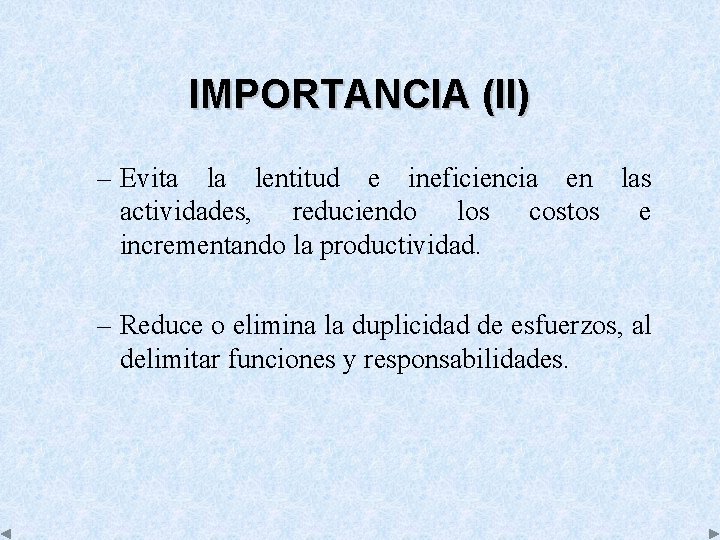 IMPORTANCIA (II)

– Evita la lentitud e ineficiencia en las actividades, reduciendo los costos e incrementando la productividad.

– Reduce o elimina la duplicidad de esfuerzos, al delimitar funciones y responsabilidades.